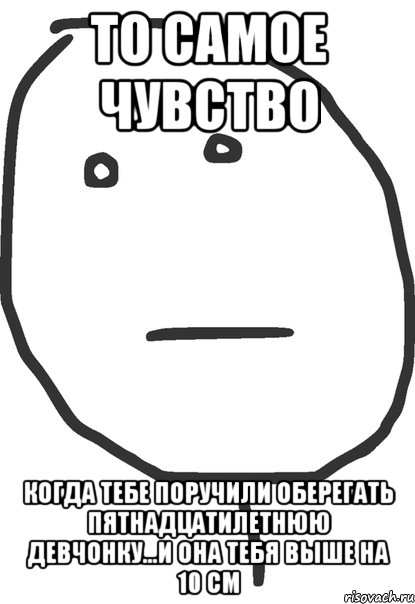 ТО САМОЕ ЧУВСТВО

КОГДА ТЕБЕ ПОРУЧИЛИ ОБЕРЕГАТЬ ПЯТНАДЦАТИЛЕТНЮЮ ДЕВЧОНКУ...И ОНА ТЕБЯ ВЫШЕ НА 10 СМ

risovach.ru